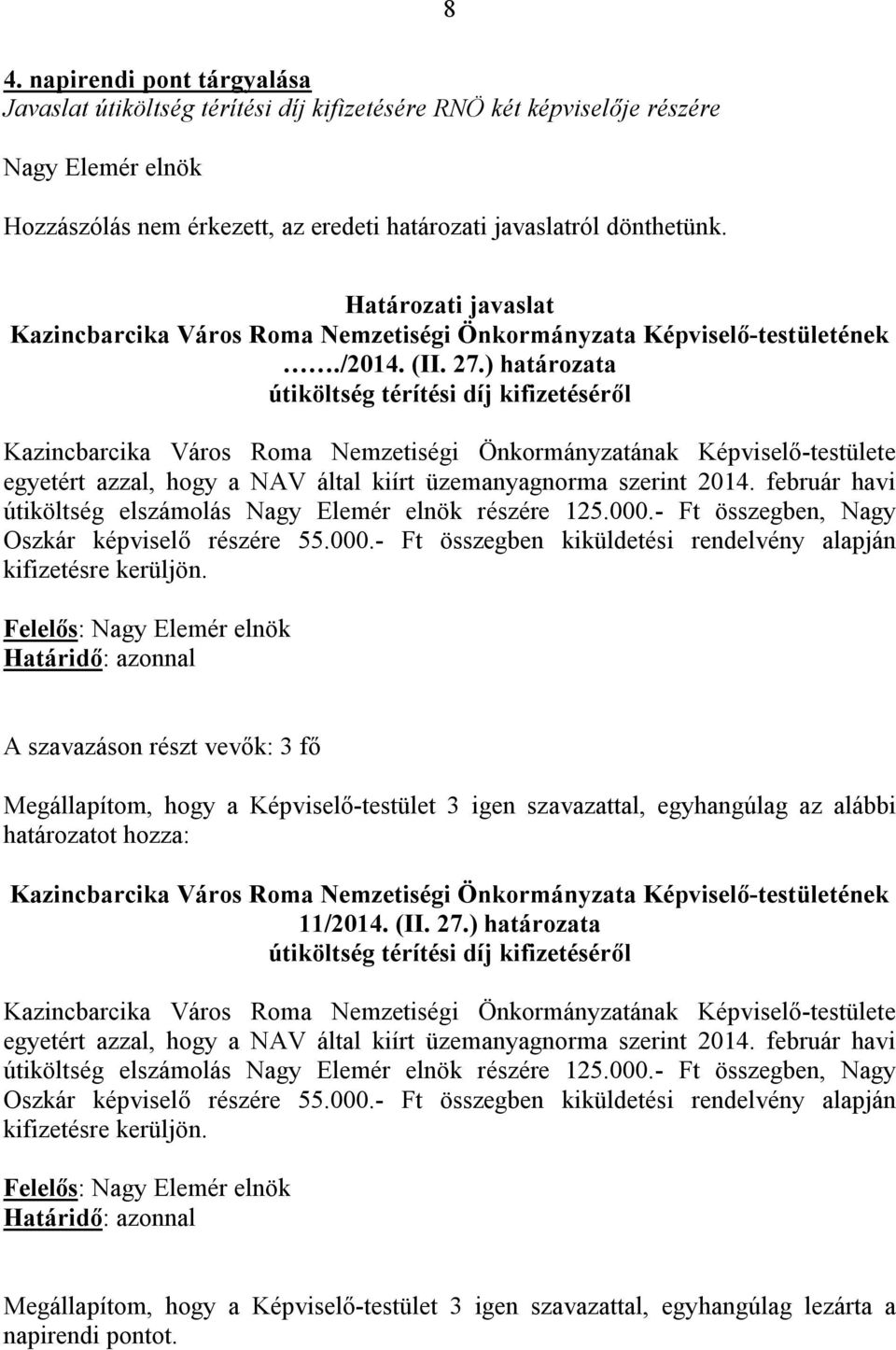 8

4. napirendi pont tárgyalása
Javaslat útiköltség térítési díj kifizetésére RNÖ két képviselője részére

Nagy Elemér elnök

Hozzászólás nem érkezett, az eredeti határozati javaslatról dönthetünk.

Határozati javaslat
Kazincbarcika Város Roma Nemzetiségi Önkormányzata Képviselő-testületének
……./2014. (II. 27.) határozata
útiköltség térítési díj kifizetéséről

Kazincbarcika Város Roma Nemzetiségi Önkormányzatának Képviselő-testülete egyetért azzal, hogy a NAV által kiírt üzemanyagnorma szerint 2014. február havi útiköltség elszámolás Nagy Elemér elnök részére 125.000.- Ft összegben, Nagy Oszkár képviselő részére 55.000.- Ft összegben kiküldetési rendelvény alapján kifizetésre kerüljön.

Felelős: Nagy Elemér elnök
Határidő: azonnal

A szavazáson részt vevők: 3 fő

Megállapítom, hogy a Képviselő-testület 3 igen szavazattal, egyhangúlag az alábbi határozatot hozza:

Kazincbarcika Város Roma Nemzetiségi Önkormányzata Képviselő-testületének
11/2014. (II. 27.) határozata
útiköltség térítési díj kifizetéséről

Kazincbarcika Város Roma Nemzetiségi Önkormányzatának Képviselő-testülete egyetért azzal, hogy a NAV által kiírt üzemanyagnorma szerint 2014. február havi útiköltség elszámolás Nagy Elemér elnök részére 125.000.- Ft összegben, Nagy Oszkár képviselő részére 55.000.- Ft összegben kiküldetési rendelvény alapján kifizetésre kerüljön.

Felelős: Nagy Elemér elnök
Határidő: azonnal

Megállapítom, hogy a Képviselő-testület 3 igen szavazattal, egyhangúlag lezárta a napirendi pontot.